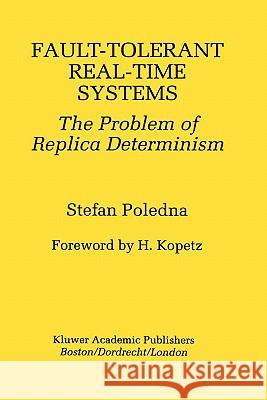 FAULT-TOLERANT REAL-TIME SYSTEMS

The Problem of Replica Determinism

Stefan Poledna

Foreword by H. Kopetz

Kluwer Academic Publishers
Boston/Dordrecht/London

Kraina Książek